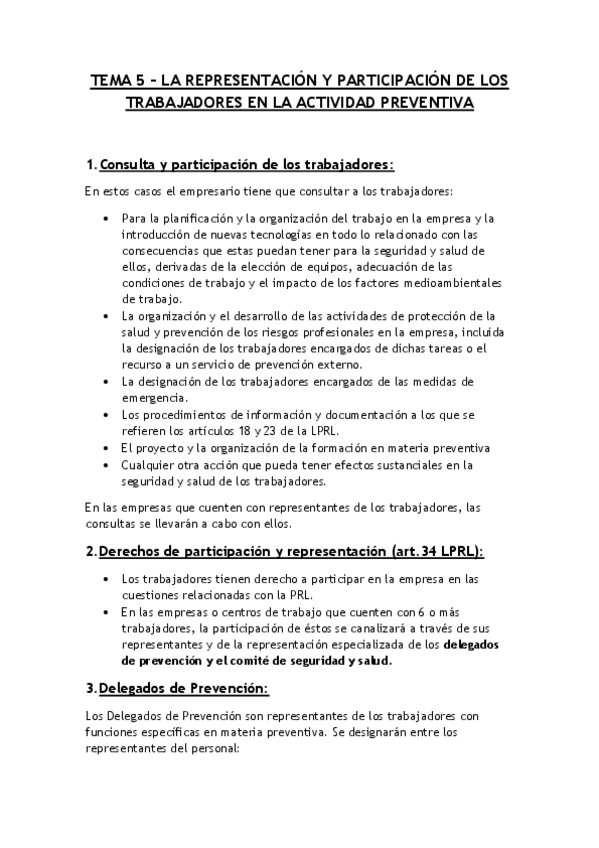 TEMA 5 – LA REPRESENTACIÓN Y PARTICIPACIÓN DE LOS TRABAJADORES EN LA ACTIVIDAD PREVENTIVA

1. Consulta y participación de los trabajadores:

En estos casos el empresario tiene que consultar a los trabajadores:

• Para la planificación y la organización del trabajo en la empresa y la introducción de nuevas tecnologías en todo lo relacionado con las consecuencias que estas puedan tener para la seguridad y salud de ellos, derivadas de la elección de equipos, adecuación de las condiciones de trabajo y el impacto de los factores medioambientales de trabajo.
• La organización y el desarrollo de las actividades de protección de la salud y prevención de los riesgos profesionales en la empresa, incluida la designación de los trabajadores encargados de dichas tareas o el recurso a un servicio de prevención externo.
• La designación de los trabajadores encargados de las medidas de emergencia.
• Los procedimientos de información y documentación a los que se refieren los artículos 18 y 23 de la LPRL.
• El proyecto y la organización de la formación en materia preventiva
• Cualquier otra acción que pueda tener efectos sustanciales en la seguridad y salud de los trabajadores.

En las empresas que cuenten con representantes de los trabajadores, las consultas se llevarán a cabo con ellos.

2. Derechos de participación y representación (art.34 LPRL):

• Los trabajadores tienen derecho a participar en la empresa en las cuestiones relacionadas con la PRL.
• En las empresas o centros de trabajo que cuenten con 6 o más trabajadores, la participación de éstos se canalizará a través de sus representantes y de la representación especializada de los delegados de prevención y el comité de seguridad y salud.

3. Delegados de Prevención:

Los Delegados de Prevención son representantes de los trabajadores con funciones específicas en materia preventiva. Se designarán entre los representantes del personal: